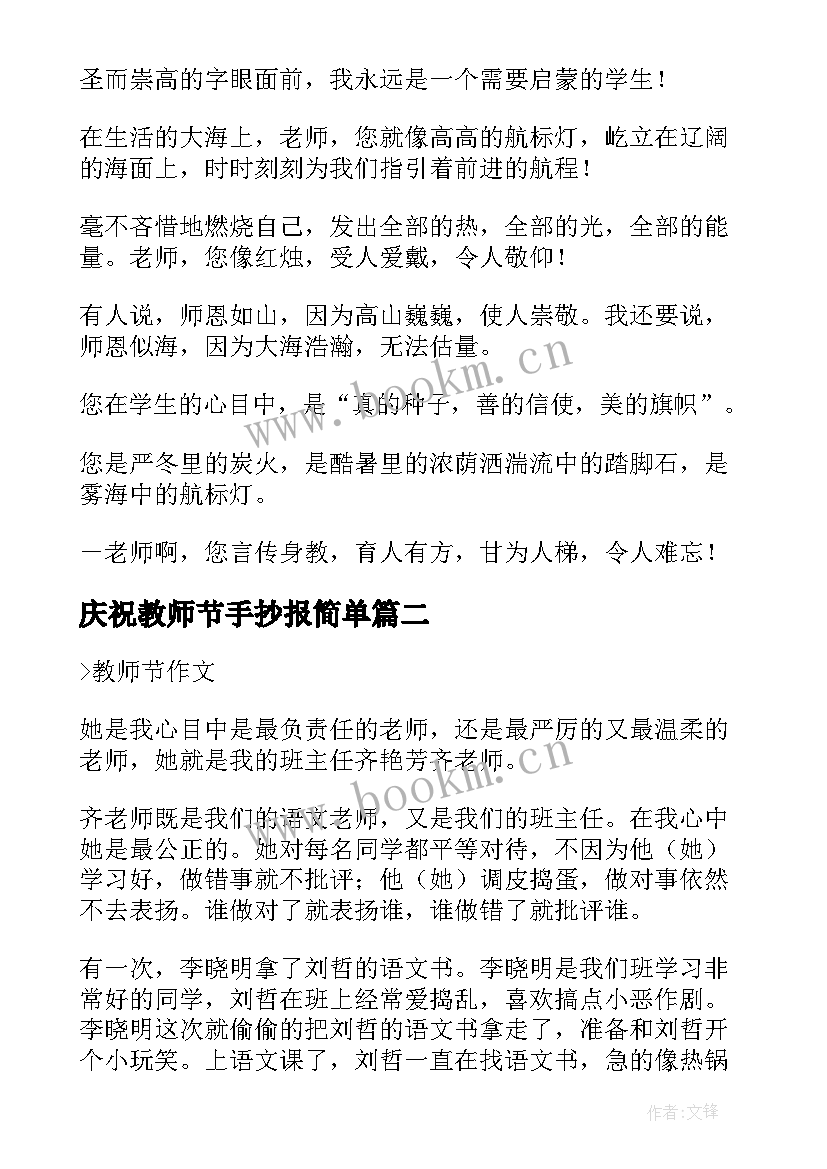 圣而崇高的字眼面前，我永远是一个需要启蒙的学生！

在生活的大海上，老师，您就像高高的航标灯，屹立在辽阔的海面上，时时刻刻为我们指引着前进的航程！

毫不吝惜地燃烧自己，发出全部的热，全部的光，全部的能量。老师，您像红烛，受人爱戴，令人敬仰！

有人说，师恩如山，因为高山巍巍，使人崇敬。我还要说，师恩似海，因为大海浩瀚，无法估量。

您在学生的心目中，是“真的种子，善的信使，美的旗帜”。

您是严冬里的炭火，是酷暑里的浓荫洒湍流中的踏脚石，是雾海中的航标灯。

一老师啊，您言传身教，育人有方，甘为人梯，令人难忘！

庆祝教师节手抄报简单篇二

>教师节作文

她是我心目中是最负责任的老师，还是最严厉的又最温柔的老师，她就是我的班主任齐艳芳齐老师。

齐老师既是我们的语文老师，又是我们的班主任。在我心中她是最公正的。她对每名同学都平等对待，不因为他（她）学习好，做错事就不批评；他（她）调皮捣蛋，做对事依然不去表扬。谁做对了就表扬谁，谁做错了就批评谁。

有一次，李晓明拿了刘哲的语文书。李晓明是我们班学习非常好的同学，刘哲在班上经常爱捣乱，喜欢搞点小恶作剧。李晓明这次就偷偷的把刘哲的语文书拿走了，准备和刘哲开个小玩笑。上语文课了，刘哲一直在找语文书，急的像热锅

www.bookm.cn

www.bookm.cn

作者:文锋